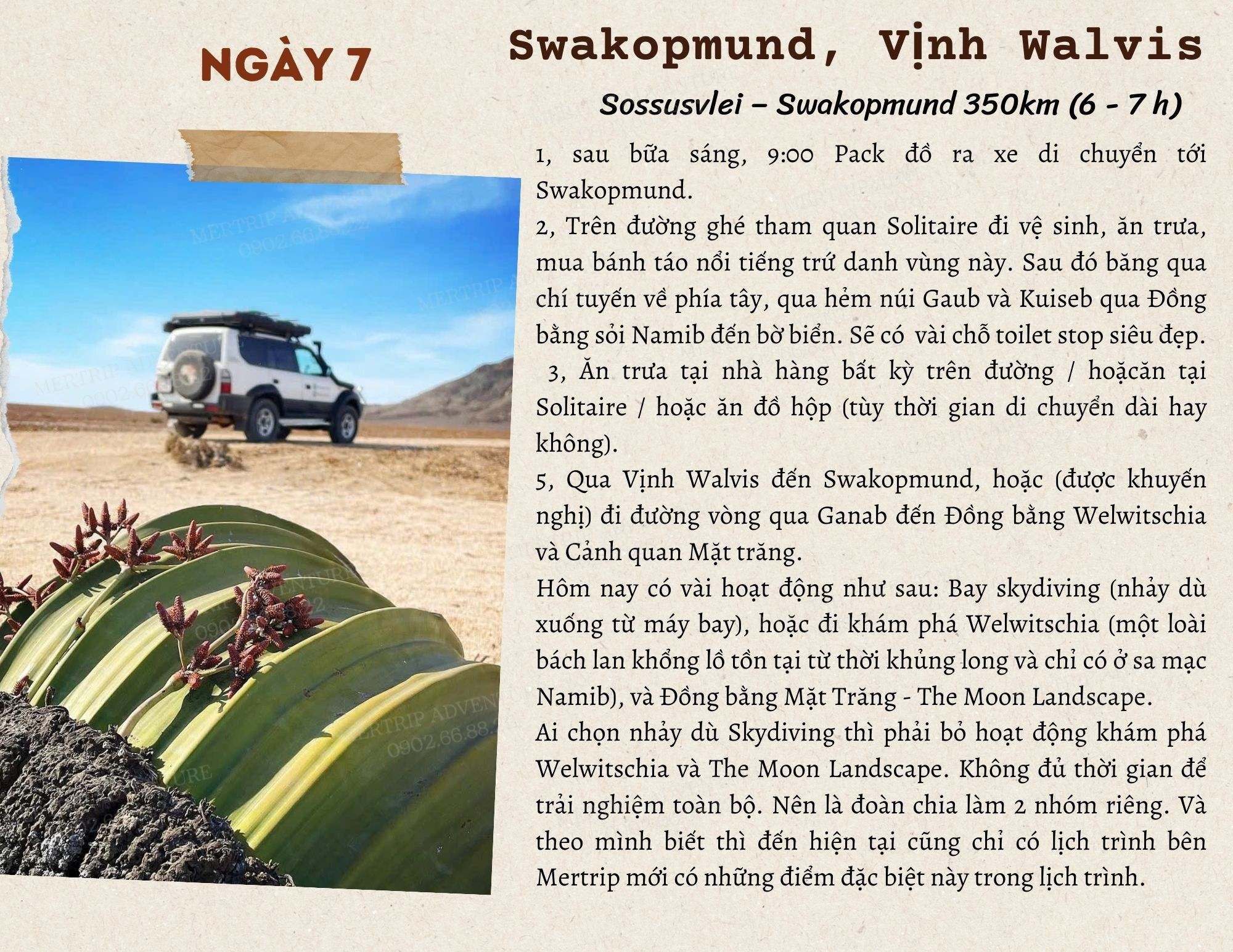 NGÀY 7

Swakopmund, Vịnh Walvis

Sossusvlei – Swakopmund 350km (6 - 7 h)

1, sau bữa sáng, 9:00 Pack đồ ra xe di chuyển tới Swakopmund.
2, Trên đường ghé tham quan Solitaire đi vệ sinh, ăn trưa, mua bánh táo nổi tiếng trứ danh vùng này. Sau đó băng qua chí tuyến về phía tây, qua hẻm núi Gaub và Kuiseb qua Đồng bằng sỏi Namib đến bờ biển. Sẽ có vài chỗ toilet stop siêu đẹp.
3, Ăn trưa tại nhà hàng bất kỳ trên đường / hoặcăn tại Solitaire / hoặc ăn đồ hộp (tùy thời gian di chuyển dài hay không).
5, Qua Vịnh Walvis đến Swakopmund, hoặc (được khuyến nghị) đi đường vòng qua Ganab đến Đồng bằng Welwitschia và Cảnh quan Mặt trăng.
Hôm nay có vài hoạt động như sau: Bay skydiving (nhảy dù xuống từ máy bay), hoặc đi khám phá Welwitschia (một loài bách lan khổng lồ tồn tại từ thời khủng long và chỉ có ở sa mạc Namib), và Đồng bằng Mặt Trăng - The Moon Landscape.
Ai chọn nhảy dù Skydiving thì phải bỏ hoạt động khám phá Welwitschia và The Moon Landscape. Không đủ thời gian để trải nghiệm toàn bộ. Nên là đoàn chia làm 2 nhóm riêng. Và theo mình biết thì đến hiện tại cũng chỉ có lịch trình bên Mertrip mới có những điểm đặc biệt này trong lịch trình.

MERTRIP ADVENTURE
0902.66.88.22